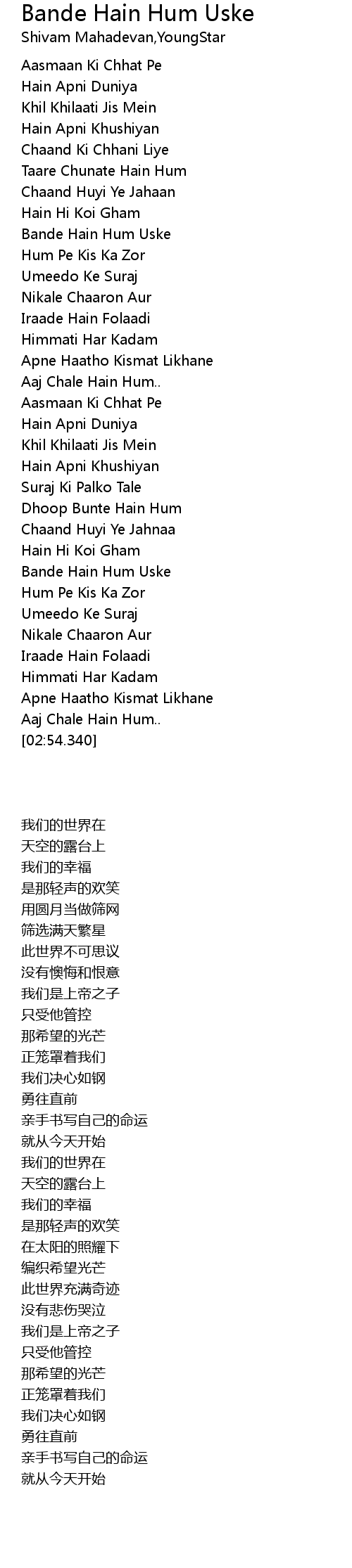 Bande Hain Hum Uske
Shivam Mahadevan,YoungStar

Aasmaan Ki Chhat Pe
Hain Apni Duniya
Khil Khilaati Jis Mein
Hain Apni Khushiyan
Chaand Ki Chhani Liye
Taare Chunate Hain Hum
Chaand Huyi Ye Jahaan
Hain Hi Koi Gham
Bande Hain Hum Uske
Hum Pe Kis Ka Zor
Umeedo Ke Suraj
Nikale Chaaron Aur
Iraade Hain Folaadi
Himmati Har Kadam
Apne Haatho Kismat Likhane
Aaj Chale Hain Hum..
Aasmaan Ki Chhat Pe
Hain Apni Duniya
Khil Khilaati Jis Mein
Hain Apni Khushiyan
Suraj Ki Palko Tale
Dhoop Bunte Hain Hum
Chaand Huyi Ye Jahnaa
Hain Hi Koi Gham
Bande Hain Hum Uske
Hum Pe Kis Ka Zor
Umeedo Ke Suraj
Nikale Chaaron Aur
Iraade Hain Folaadi
Himmati Har Kadam
Apne Haatho Kismat Likhane
Aaj Chale Hain Hum..
[02:54.340]

我们的世界在
天空的露台上
我们的幸福
是那轻声的欢笑
用圆月当做筛网
筛选满天繁星
此世界不可思议
没有懊悔和恨意
我们是上帝之子
只受他管控
那希望的光芒
正笼罩着我们
我们决心如钢
勇往直前
亲手书写自己的命运
就从今天开始
我们的世界在
天空的露台上
我们的幸福
是那轻声的欢笑
在太阳的照耀下
编织希望光芒
此世界充满奇迹
没有悲伤哭泣
我们是上帝之子
只受他管控
那希望的光芒
正笼罩着我们
我们决心如钢
勇往直前
亲手书写自己的命运
就从今天开始